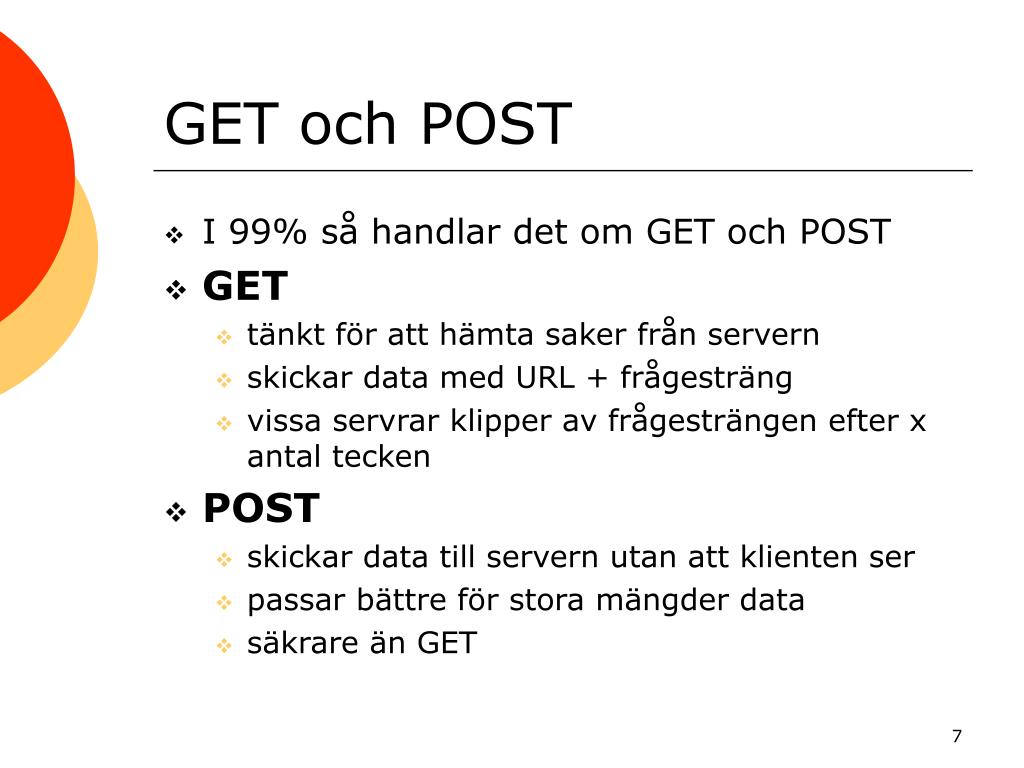 GET och POST

I 99% så handlar det om GET och POST

GET

tänkt för att hämta saker från servern

skickar data med URL + frågesträng

vissa servrar klipper av frågesträngen efter x antal tecken

POST

skickar data till servern utan att klienten ser

passar bättre för stora mängder data

säkrare än GET

7